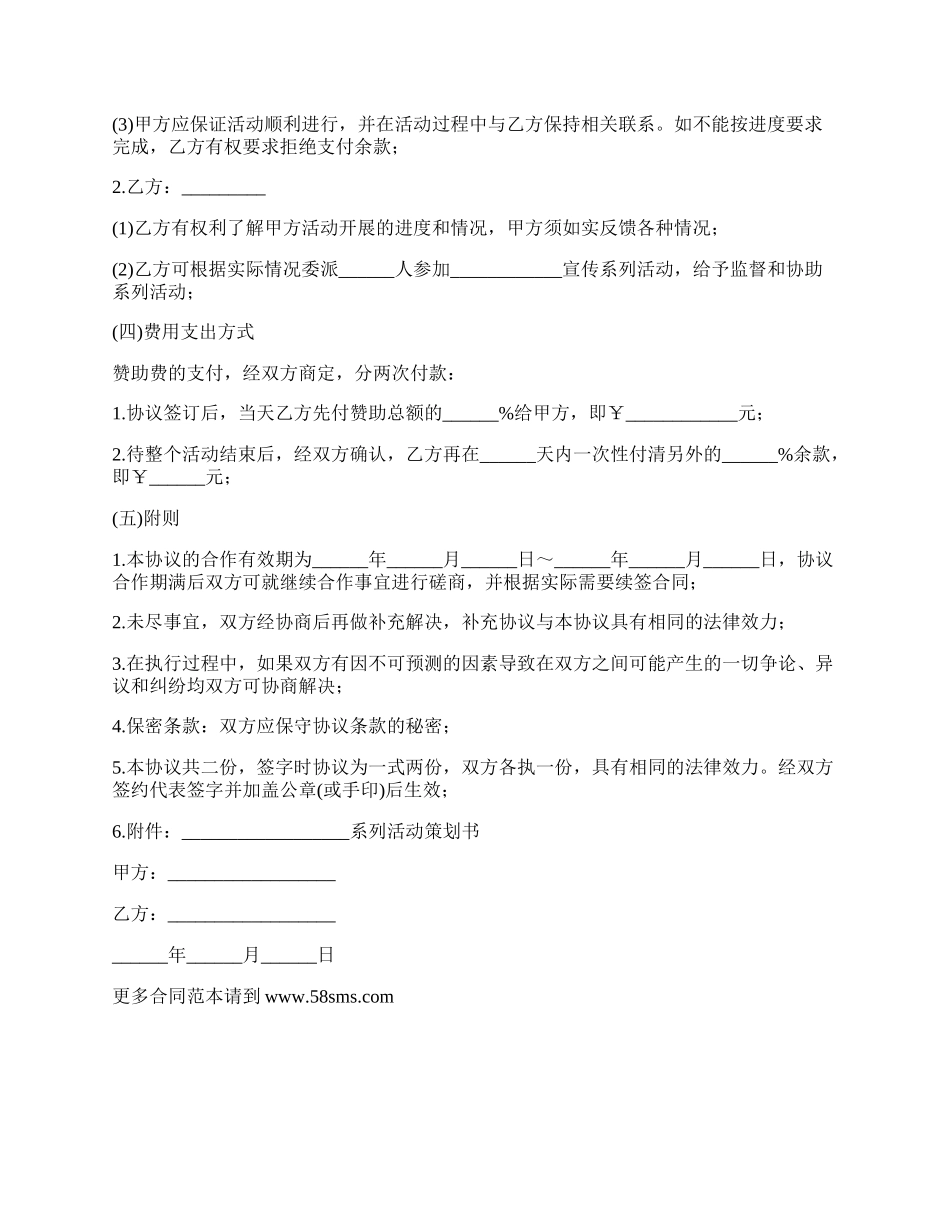 (3)甲方应保证活动顺利进行，并在活动过程中与乙方保持相关联系。如不能按进度要求完成，乙方有权要求拒绝支付余款；

2.乙方：_________

(1)乙方有权利了解甲方活动开展的进度和情况，甲方须如实反馈各种情况；

(2)乙方可根据实际情况委派______人参加____________宣传系列活动，给予监督和协助系列活动；

(四)费用支出方式

赞助费的支付，经双方商定，分两次付款：

1.协议签订后，当天乙方先付赞助总额的______%给甲方，即￥____________元；

2.待整个活动结束后，经双方确认，乙方再在______天内一次性付清另外的______%余款，即￥______元；

(五)附则

1.本协议的合作有效期为______年______月______日～______年______月______日，协议合作期满后双方可就继续合作事宜进行磋商，并根据实际需要续签合同；

2.未尽事宜，双方经协商后再做补充解决，补充协议与本协议具有相同的法律效力；

3.在执行过程中，如果双方有因不可预测的因素导致在双方之间可能产生的一切争论、异议和纠纷均双方可协商解决；

4.保密条款：双方应保守协议条款的秘密；

5.本协议共二份，签字时协议为一式两份，双方各执一份，具有相同的法律效力。经双方签约代表签字并加盖公章(或手印)后生效；

6.附件：__________________系列活动策划书

甲方：__________________

乙方：__________________

______年______月______日

更多合同范本请到 www.58sms.com